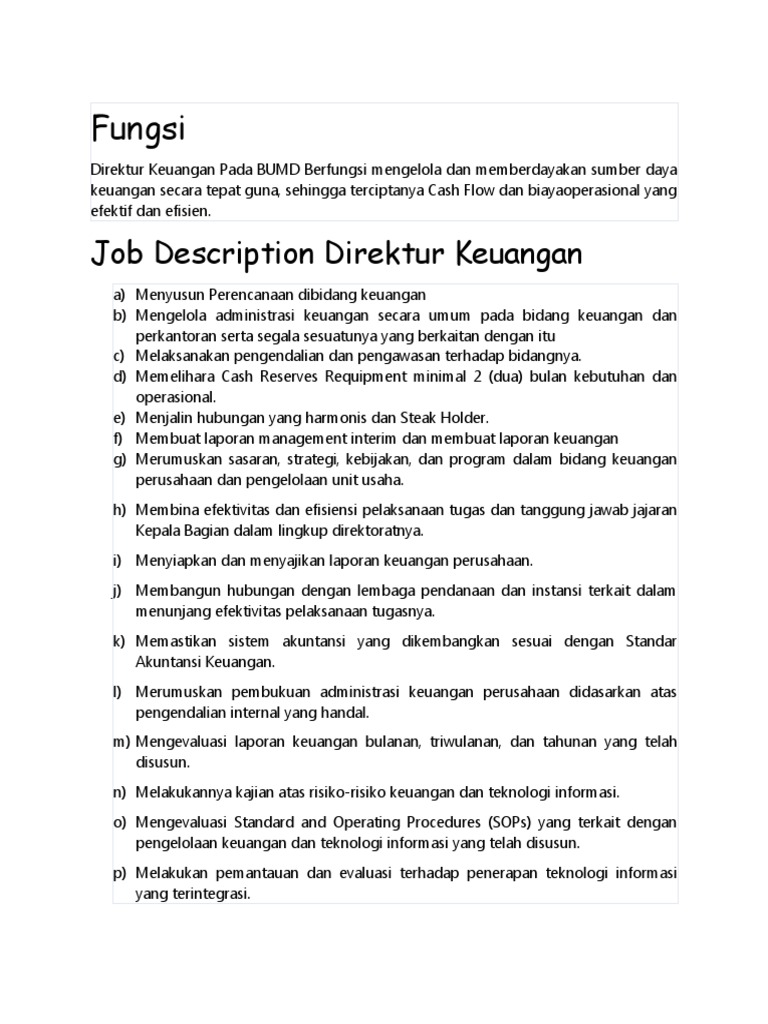 Fungsi

Direktur Keuangan Pada BUMD Berfungsi mengelola dan memberdayakan sumber daya keuangan secara tepat guna, sehingga terciptanya Cash Flow dan biayaoperasional yang efektif dan efisien.

Job Description Direktur Keuangan

a) Menyusun Perencanaan dibidang keuangan
b) Mengelola administrasi keuangan secara umum pada bidang keuangan dan perkantoran serta segala sesuatunya yang berkaitan dengan itu
c) Melaksanakan pengendalian dan pengawasan terhadap bidangnya.
d) Memelihara Cash Reserves Requipment minimal 2 (dua) bulan kebutuhan dan operasional.
e) Menjalin hubungan yang harmonis dan Steak Holder.
f) Membuat laporan management interim dan membuat laporan keuangan
g) Merumuskan sasaran, strategi, kebijakan, dan program dalam bidang keuangan perusahaan dan pengelolaan unit usaha.
h) Membina efektivitas dan efisiensi pelaksanaan tugas dan tanggung jawab jajaran Kepala Bagian dalam lingkup direktoratnya.
i) Menyiapkan dan menyajikan laporan keuangan perusahaan.
j) Membangun hubungan dengan lembaga pendanaan dan instansi terkait dalam menunjang efektivitas pelaksanaan tugasnya.
k) Memastikan sistem akuntansi yang dikembangkan sesuai dengan Standar Akuntansi Keuangan.
l) Merumuskan pembukuan administrasi keuangan perusahaan didasarkan atas pengendalian internal yang handal.
m) Mengevaluasi laporan keuangan bulanan, triwulanan, dan tahunan yang telah disusun.
n) Melakukannya kajian atas risiko-risiko keuangan dan teknologi informasi.
o) Mengevaluasi Standard and Operating Procedures (SOPs) yang terkait dengan pengelolaan keuangan dan teknologi informasi yang telah disusun.
p) Melakukan pemantauan dan evaluasi terhadap penerapan teknologi informasi yang terintegrasi.